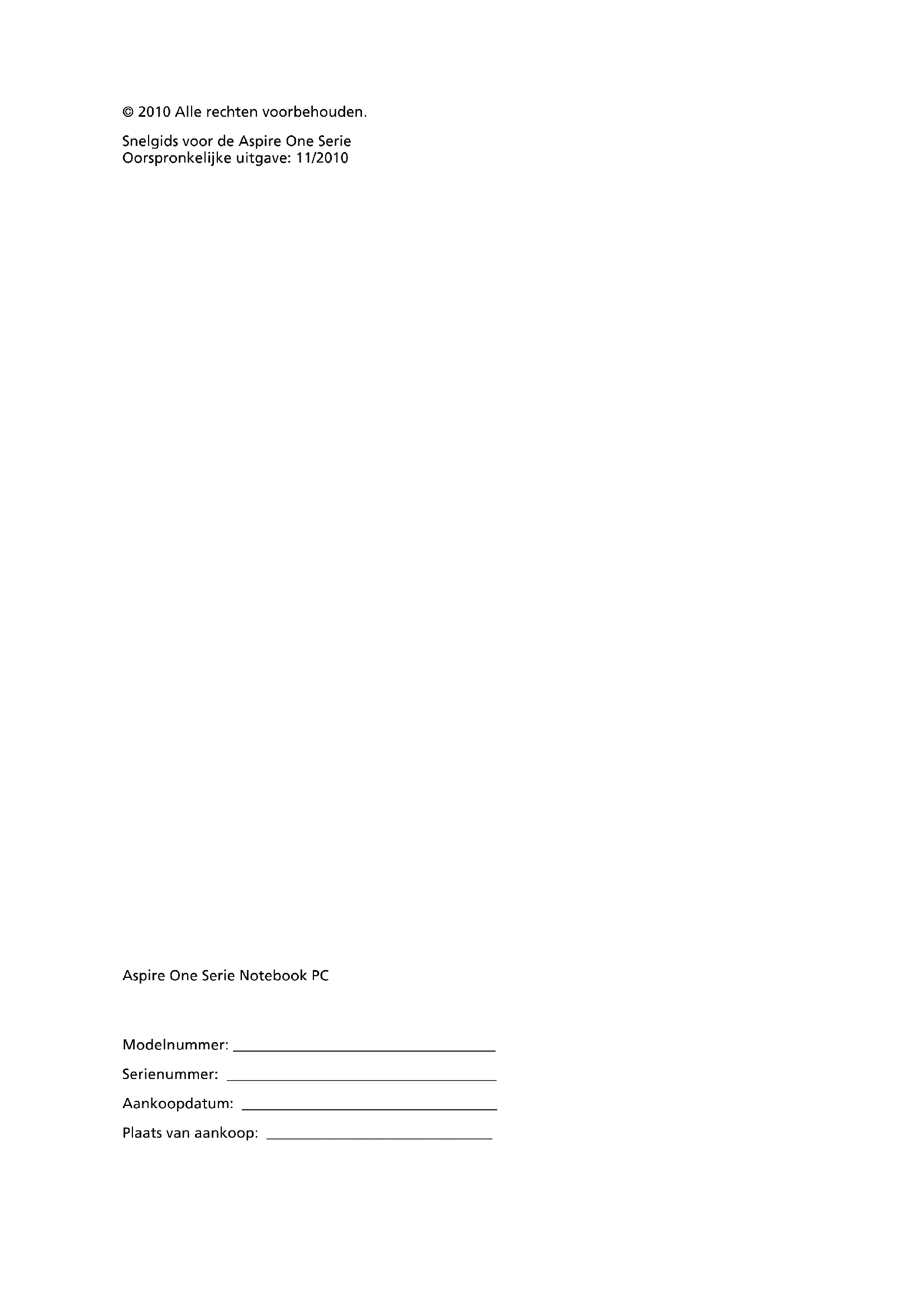 © 2010 Alle rechten voorbehouden.

Snelgids voor de Aspire One Serie
Oorspronkelijke uitgave: 11/2010

Aspire One Serie Notebook PC

Modelnummer: ____

Serienummer: ____

Aankoopdatum: ____

Plaats van aankoop: ____